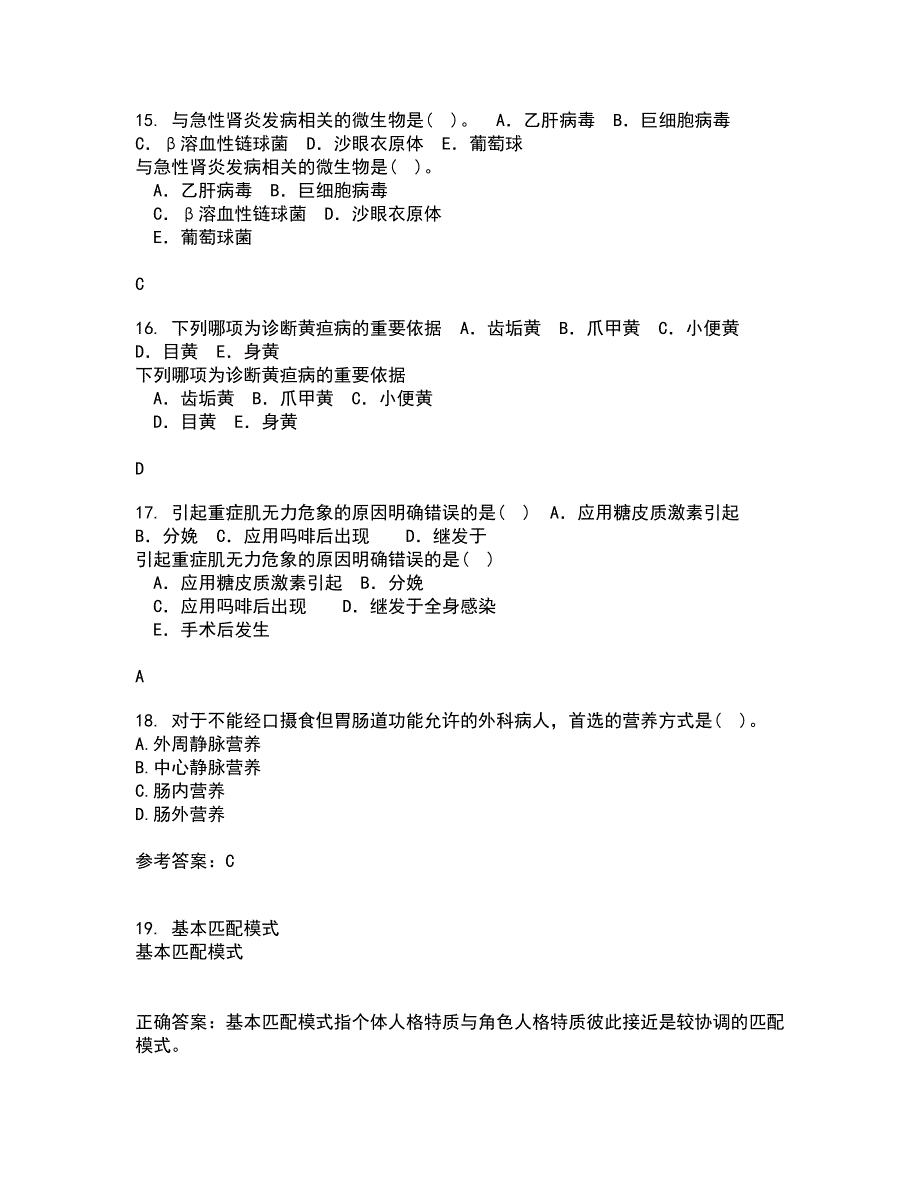 15. 与急性肾炎发病相关的微生物是（ ）。 A．乙肝病毒 B．巨细胞病毒 C．β溶血性链球菌 D．沙眼衣原体 E．葡萄球
与急性肾炎发病相关的微生物是（ ）。
A．乙肝病毒 B．巨细胞病毒
C．β溶血性链球菌 D．沙眼衣原体
E．葡萄球菌

C

16. 下列哪项为诊断黄疸病的重要依据 A．齿垢黄 B．爪甲黄 C．小便黄 D．目黄 E．身黄
下列哪项为诊断黄疸病的重要依据
A．齿垢黄 B．爪甲黄 C．小便黄
D．目黄 E．身黄

D

17. 引起重症肌无力危象的原因明确错误的是（ ） A．应用糖皮质激素引起 B．分娩 C．应用吗啡后出现 D．继发于
引起重症肌无力危象的原因明确错误的是（ ）
A．应用糖皮质激素引起 B．分娩
C．应用吗啡后出现 D．继发于全身感染
E．手术后发生

A

18. 对于不能经口摄食但胃肠道功能允许的外科病人，首选的营养方式是（ ）。
A.外周静脉营养
B.中心静脉营养
C.肠内营养
D.肠外营养

参考答案：C

19. 基本匹配模式
基本匹配模式

正确答案：基本匹配模式指个体人格特质与角色人格特质彼此接近是较协调的匹配模式。